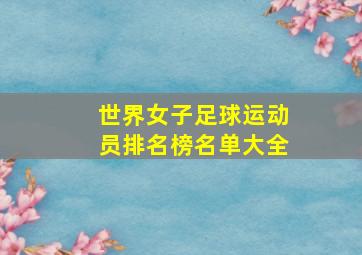 世界女子足球运动员排名榜名单大全